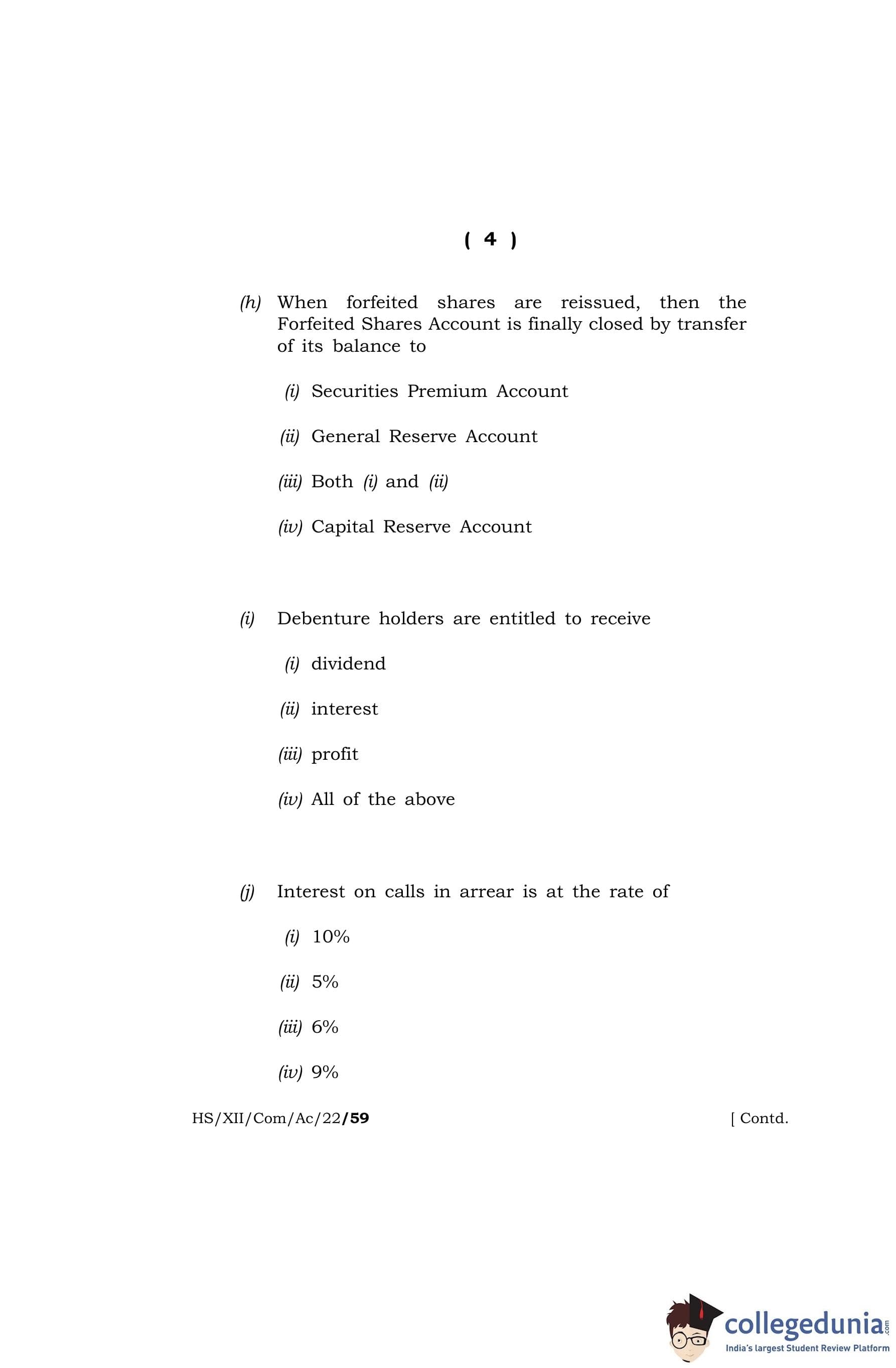 ( 4 )

(h) When forfeited shares are reissued, then the Forfeited Shares Account is finally closed by transfer of its balance to

(i) Securities Premium Account

(ii) General Reserve Account

(iii) Both (i) and (ii)

(iv) Capital Reserve Account

(i) Debenture holders are entitled to receive

(i) dividend

(ii) interest

(iii) profit

(iv) All of the above

(j) Interest on calls in arrear is at the rate of

(i) 10%

(ii) 5%

(iii) 6%

(iv) 9%

HS/XII/Com/Ac/22/59 [ Contd.

collegedunia.com
India's largest Student Review Platform